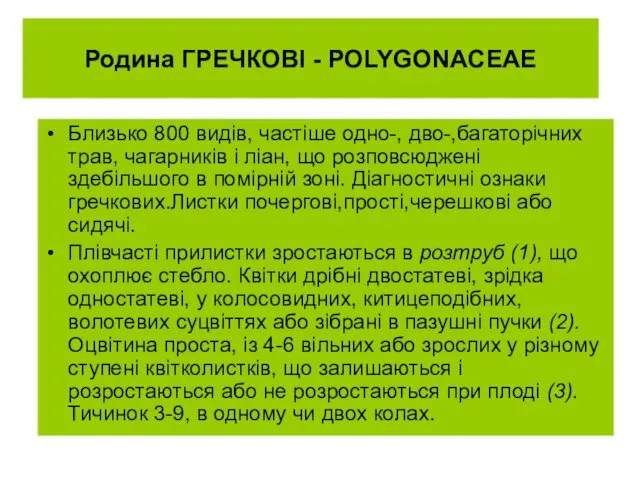 Родина ГРЕЧКОВІ - POLYGONACEAE

• Близько 800 видів, частіше одно-, дво-,багаторічних трав, чагарників і ліан, що розповсюджені здебільшого в помірній зоні. Діагностичні ознаки гречкових.Листки почергові,прості,черешкові або сидячі.

• Плівчасті прилистки зростаються в розтруб (1), що охоплює стебло. Квітки дрібні двостатеві, зрідка одностатеві, у колосовидних, китицеподібних, волотевих суцвіттях або зібрані в пазушні пучки (2). Оцвітина проста, із 4-6 вільних або зрослих у різному ступені квітколистків, що залишаються і розростаються або не розростаються при плоді (3). Тичинок 3-9, в одному чи двох колах.